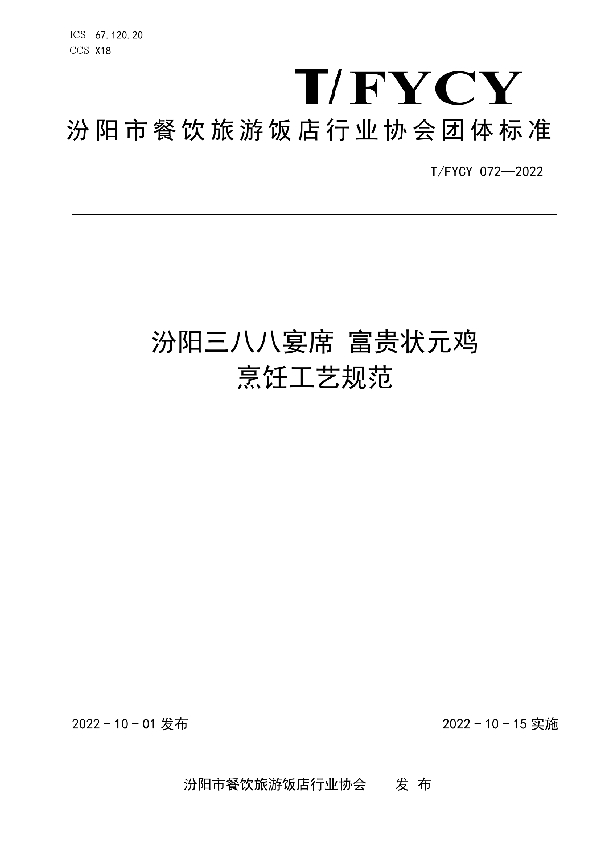 ICS 67.120.20
CCS X18

T/FYCY

汾阳市餐饮旅游饭店行业协会团体标准

T/FYCY 072—2022

汾阳三八八宴席 富贵状元鸡
烹饪工艺规范

2022 - 10 - 01 发布

2022 - 10 - 15 实施

汾阳市餐饮旅游饭店行业协会 发 布